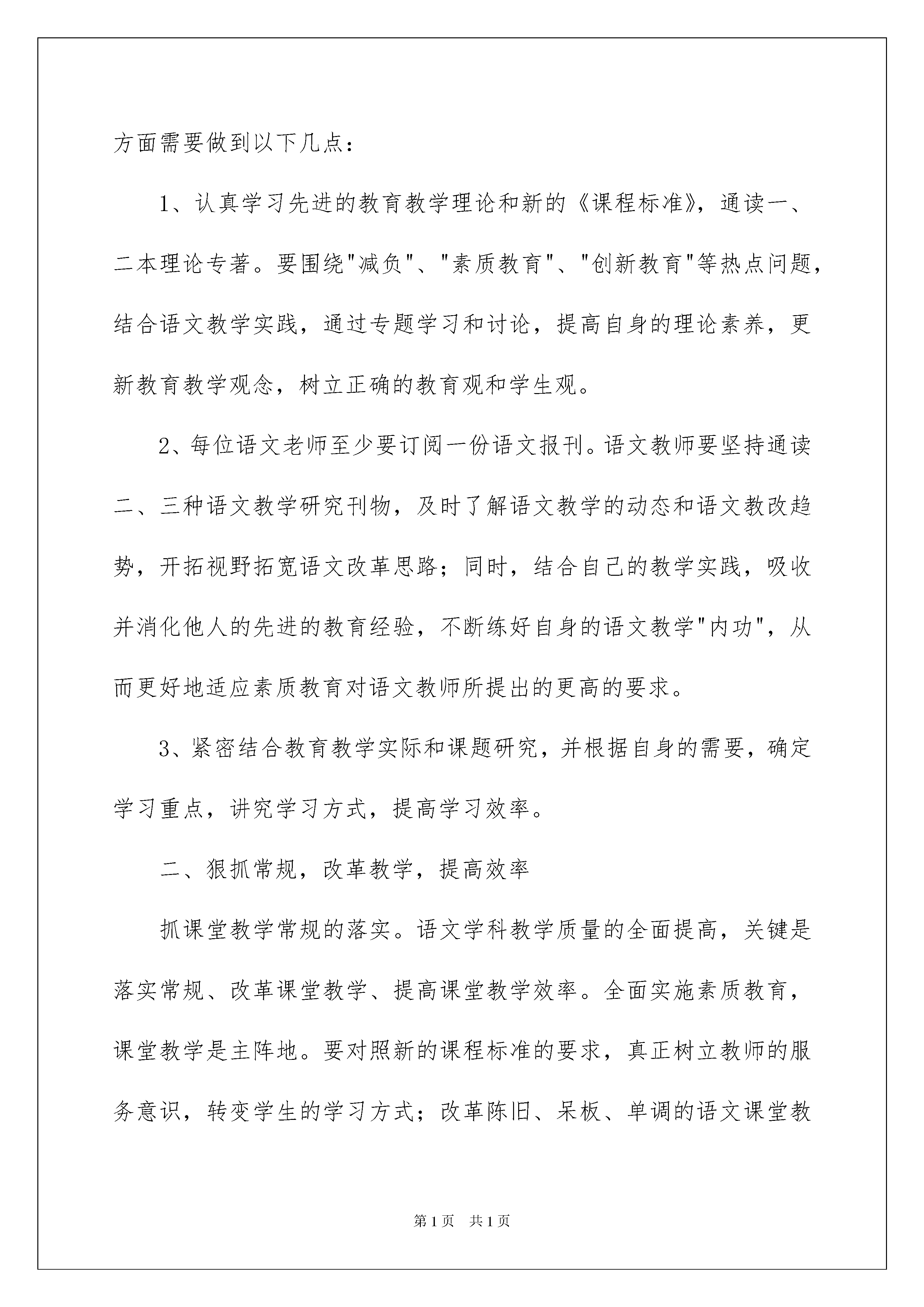 方面需要做到以下几点：

1、认真学习先进的教育教学理论和新的《课程标准》，通读一、二本理论专著。要围绕"减负"、"素质教育"、"创新教育"等热点问题，结合语文教学实践，通过专题学习和讨论，提高自身的理论素养，更新教育教学观念，树立正确的教育观和学生观。

2、每位语文老师至少要订阅一份语文报刊。语文教师要坚持通读二、三种语文教学研究刊物，及时了解语文教学的动态和语文教改趋势，开拓视野拓宽语文改革思路；同时，结合自己的教学实践，吸收并消化他人的先进的教育经验，不断练好自身的语文教学"内功"，从而更好地适应素质教育对语文教师所提出的更高的要求。

3、紧密结合教育教学实际和课题研究，并根据自身的需要，确定学习重点，讲究学习方式，提高学习效率。

二、狠抓常规，改革教学，提高效率

抓课堂教学常规的落实。语文学科教学质量的全面提高，关键是落实常规、改革课堂教学、提高课堂教学效率。全面实施素质教育，课堂教学是主阵地。要对照新的课程标准的要求，真正树立教师的服务意识，转变学生的学习方式；改革陈旧、呆板、单调的语文课堂教

第1页 共1页